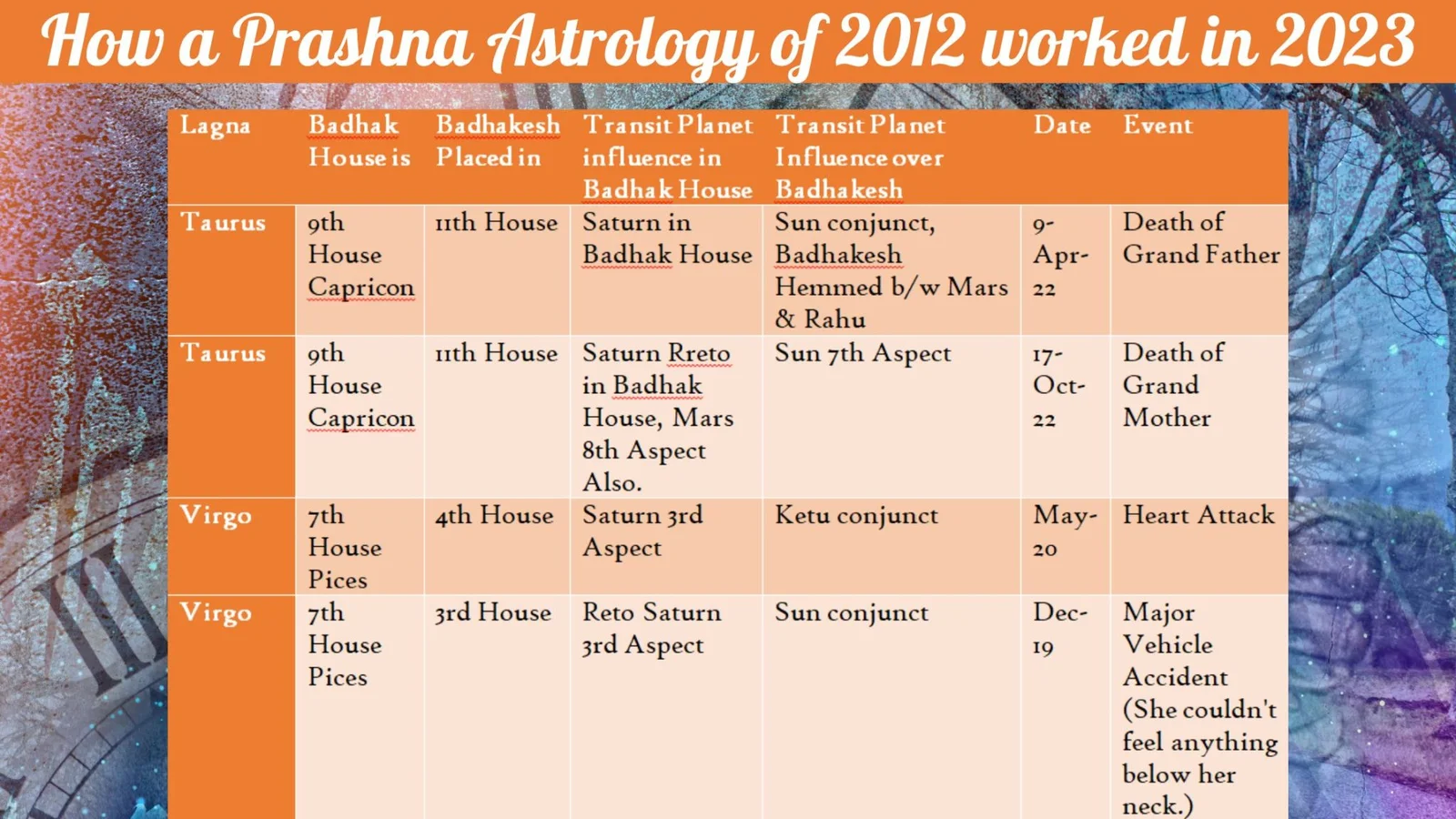 How a Prashna Astrology of 2012 worked in 2023

| Lagna | Badhak House is | Badhakesh Placed in | Transit Planet influence in Badhak House | Transit Planet Influence over Badhakesh | Date | Event |
|---|---|---|---|---|---|---|
| Taurus | 9th House Capricon | 11th House | Saturn in Badhak House | Sun conjunct, Badhakesh Hemmed b/w Mars & Rahu | 9-Apr-22 | Death of Grand Father |
| Taurus | 9th House Capricon | 11th House | Saturn Rreto in Badhak House, Mars 8th Aspect Also. | Sun 7th Aspect | 17-Oct-22 | Death of Grand Mother |
| Virgo | 7th House Pices | 4th House | Saturn 3rd Aspect | Ketu conjunct | May-20 | Heart Attack |
| Virgo | 7th House Pices | 3rd House | Reto Saturn 3rd Aspect | Sun conjunct | Dec-19 | Major Vehicle Accident (She couldn't feel anything below her neck.) |